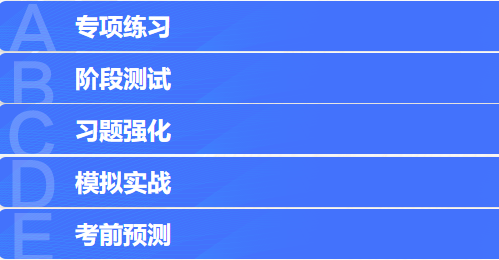 A 专项练习
B 阶段测试
C 习题强化
D 模拟实战
E 考前预测